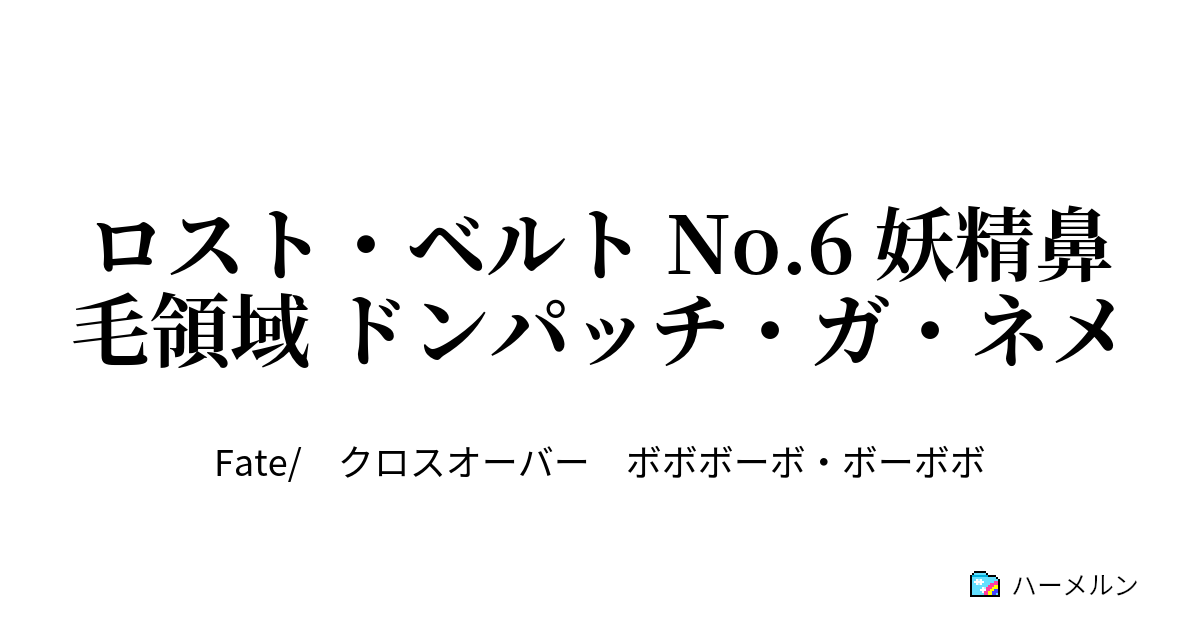 ロスト・ベルト No.6 妖精鼻毛領域 ドンパッチ・ガ・ネメ

Fate/　クロスオーバー　ボボボーボ・ボーボボ

ハーメルン